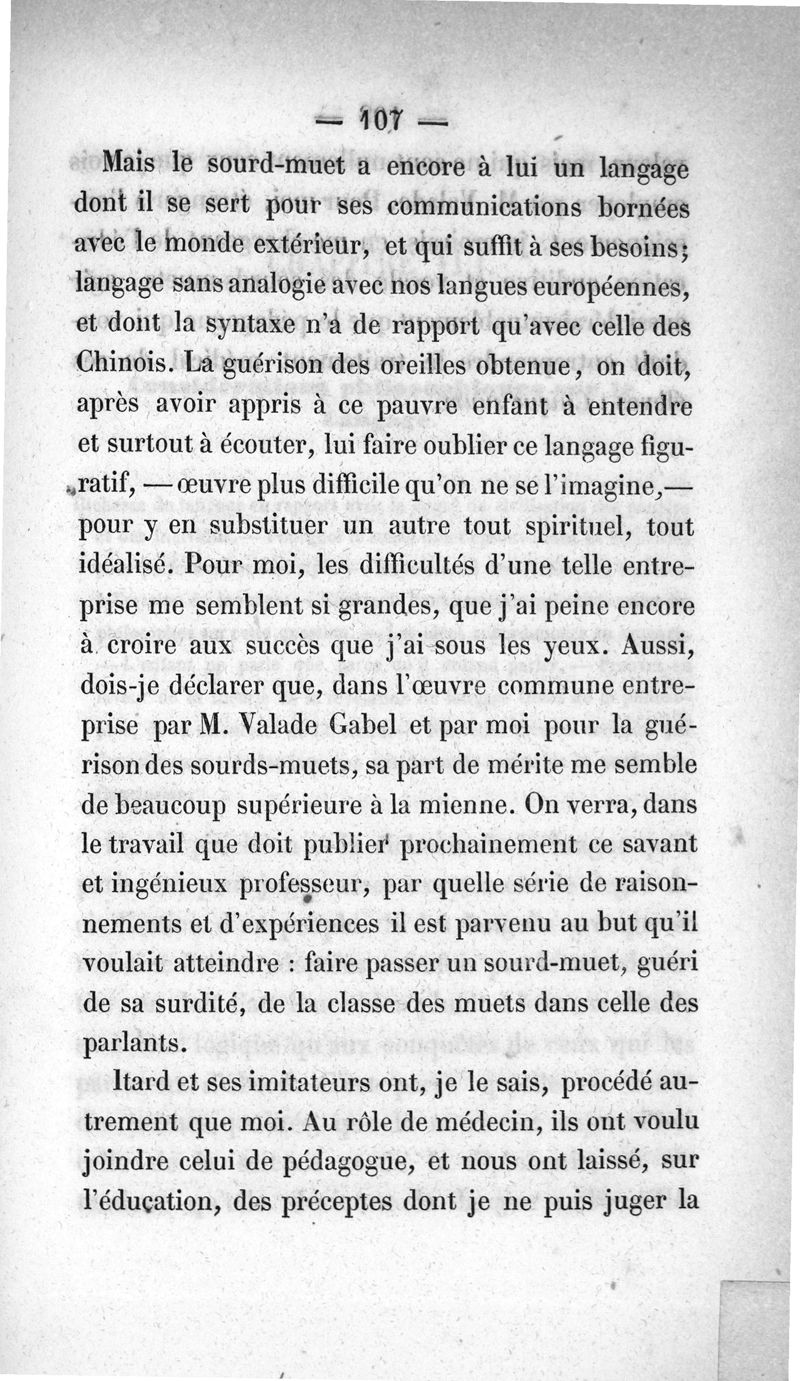 — 107 —

Mais le sourd-muet a encore à lui un langage dont il se sert pour ses communications bornées avec le monde extérieur, et qui suffit à ses besoins; langage sans analogie avec nos langues européennes, et dont la syntaxe n'a de rapport qu'avec celle des Chinois. La guérison des oreilles obtenue, on doit, après avoir appris à ce pauvre enfant à entendre et surtout à écouter, lui faire oublier ce langage figuratif, — œuvre plus difficile qu'on ne se l'imagine,— pour y en substituer un autre tout spirituel, tout idéalisé. Pour moi, les difficultés d'une telle entreprise me semblent si grandes, que j'ai peine encore à croire aux succès que j'ai sous les yeux. Aussi, dois-je déclarer que, dans l'œuvre commune entreprise par M. Valade Gabel et par moi pour la guérison des sourds-muets, sa part de mérite me semble de beaucoup supérieure à la mienne. On verra, dans le travail que doit publier prochainement ce savant et ingénieux professeur, par quelle série de raisonnements et d'expériences il est parvenu au but qu'il voulait atteindre : faire passer un sourd-muet, guéri de sa surdité, de la classe des muets dans celle des parlants.

Itard et ses imitateurs ont, je le sais, procédé autrement que moi. Au rôle de médecin, ils ont voulu joindre celui de pédagogue, et nous ont laissé, sur l'éducation, des préceptes dont je ne puis juger la